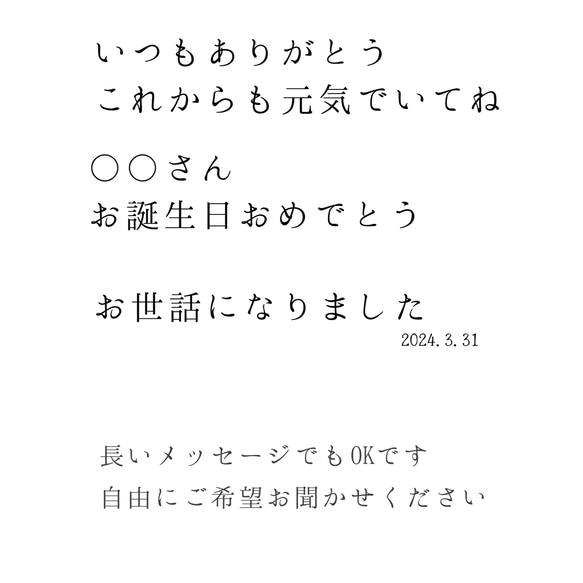 いつもありがとう
これからも元気でいてね

○○さん
お誕生日おめでとう

お世話になりました
2024.3.31

長いメッセージでもOKです
自由にご希望お聞かせください